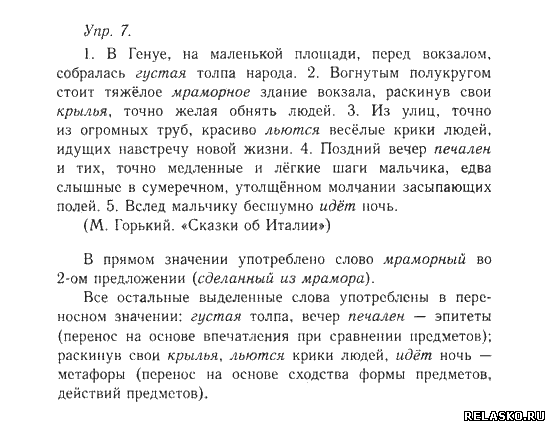 Упр. 7.

1. В Генуе, на маленькой площади, перед вокзалом, собралась густая толпа народа. 2. Вогнутым полукругом стоит тяжёлое мраморное здание вокзала, раскинув свои крылья, точно желая обнять людей. 3. Из улиц, точно из огромных труб, красиво льются весёлые крики людей, идущих навстречу новой жизни. 4. Поздний вечер печален и тих, точно медленные и лёгкие шаги мальчика, едва слышные в сумеречном, утолщённом молчании засыпающих полей. 5. Вслед мальчику бесшумно идёт ночь.
(М. Горький. «Сказки об Италии»)

В прямом значении употреблено слово мраморный во 2-ом предложении (сделанный из мрамора).

Все остальные выделенные слова употреблены в переносном значении: густая толпа, вечер печален — эпитеты (перенос на основе впечатления при сравнении предметов); раскинув свои крылья, льются крики людей, идёт ночь — метафоры (перенос на основе сходства формы предметов, действий предметов).

RELASKO.RU